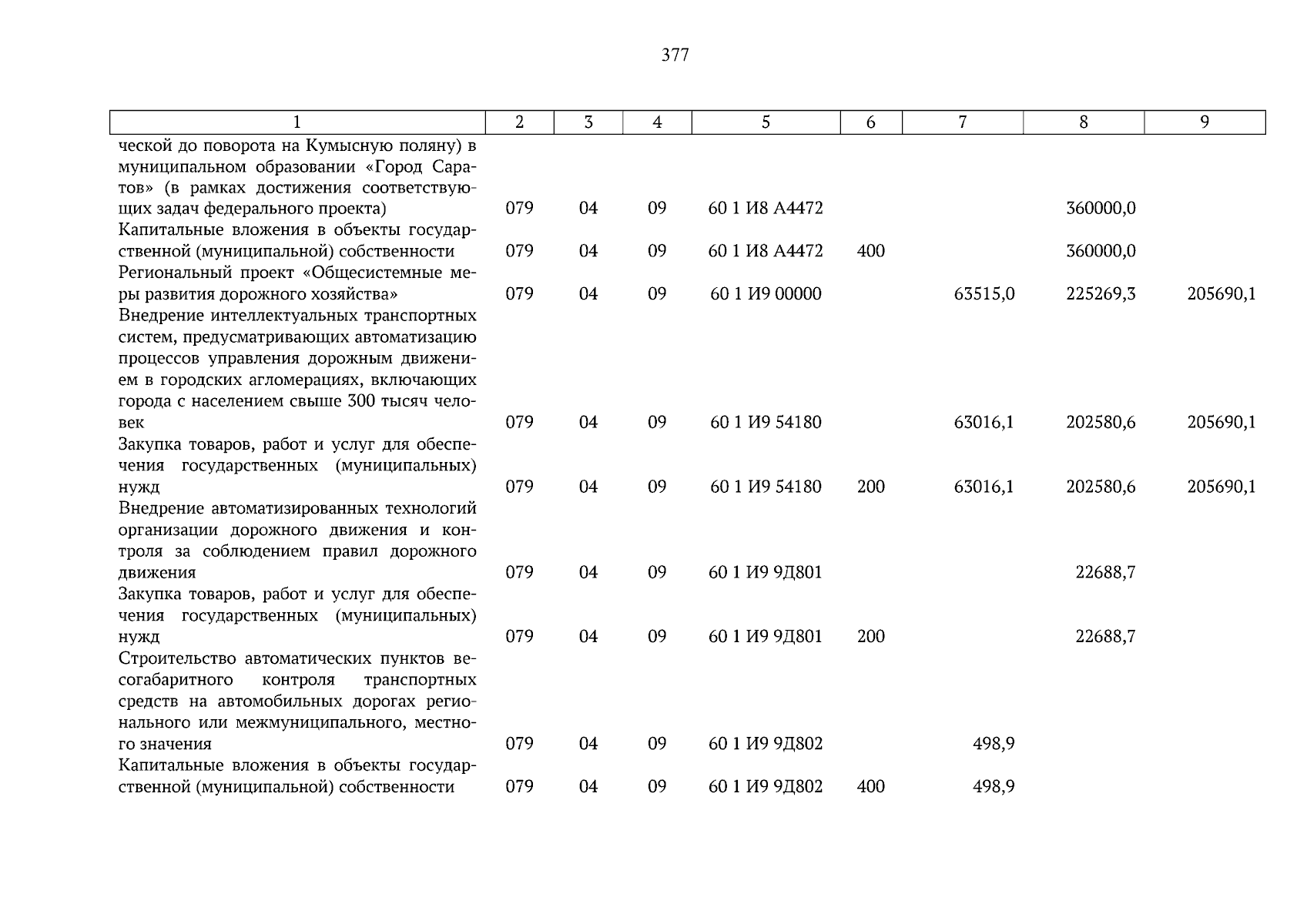 377

| 1 | 2 | 3 | 4 | 5 | 6 | 7 | 8 | 9 |
|---|---|---|---|---|---|---|---|---|
| ческой до поворота на Кумысную поляну) в муниципальном образовании «Город Саратов» (в рамках достижения соответствующих задач федерального проекта) | 079 | 04 | 09 | 60 1 И8 А4472 | | | 360000,0 | |
| Капитальные вложения в объекты государственной (муниципальной) собственности | 079 | 04 | 09 | 60 1 И8 А4472 | 400 | | 360000,0 | |
| Региональный проект «Общесистемные меры развития дорожного хозяйства» | 079 | 04 | 09 | 60 1 И9 00000 | | 63515,0 | 225269,3 | 205690,1 |
| Внедрение интеллектуальных транспортных систем, предусматривающих автоматизацию процессов управления дорожным движением в городских агломерациях, включающих города с населением свыше 300 тысяч человек | 079 | 04 | 09 | 60 1 И9 54180 | | 63016,1 | 202580,6 | 205690,1 |
| Закупка товаров, работ и услуг для обеспечения государственных (муниципальных) нужд | 079 | 04 | 09 | 60 1 И9 54180 | 200 | 63016,1 | 202580,6 | 205690,1 |
| Внедрение автоматизированных технологий организации дорожного движения и контроля за соблюдением правил дорожного движения | 079 | 04 | 09 | 60 1 И9 9Д801 | | | 22688,7 | |
| Закупка товаров, работ и услуг для обеспечения государственных (муниципальных) нужд | 079 | 04 | 09 | 60 1 И9 9Д801 | 200 | | 22688,7 | |
| Строительство автоматических пунктов весогабаритного контроля транспортных средств на автомобильных дорогах регионального или межмуниципального, местного значения | 079 | 04 | 09 | 60 1 И9 9Д802 | | 498,9 | | |
| Капитальные вложения в объекты государственной (муниципальной) собственности | 079 | 04 | 09 | 60 1 И9 9Д802 | 400 | 498,9 | | |